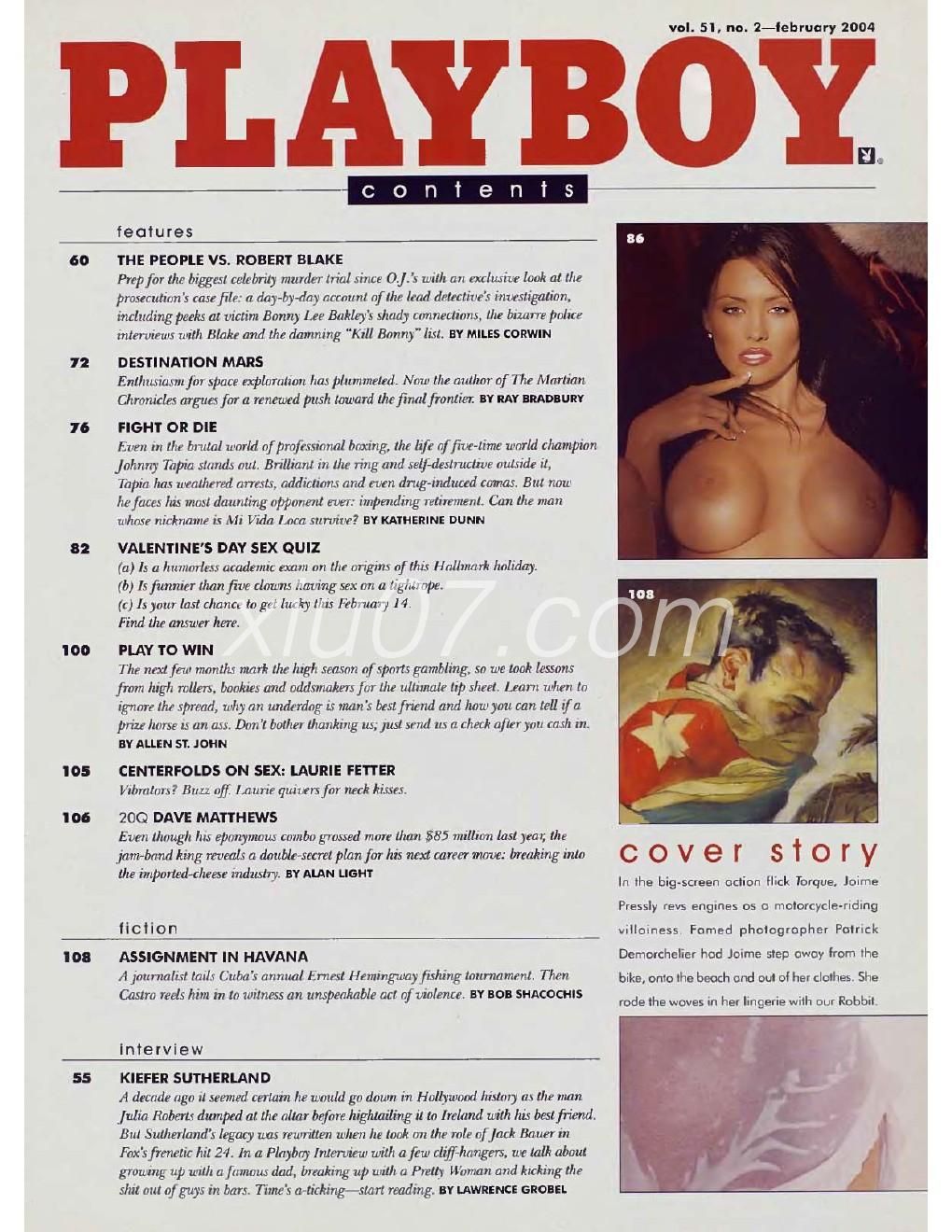 vol. 51, no. 2—february 2004

PLAYBOY

contents

features

60 THE PEOPLE VS. ROBERT BLAKE
Prep for the biggest celebrity murder trial since O.J.'s with an exclusive look at the prosecution's case file: a day-by-day account of the lead detective's investigation, including peeks at victim Bonny Lee Bakley's shady connections, the bizarre police interviews with Blake and the damning "Kill Bonny" list. BY MILES CORWIN

72 DESTINATION MARS
Enthusiasm for space exploration has plummeted. Now the author of The Martian Chronicles argues for a renewed push toward the final frontier. BY RAY BRADBURY

76 FIGHT OR DIE
Even in the brutal world of professional boxing, the life of five-time world champion Johnny Tapia stands out. Brilliant in the ring and self-destructive outside it, Tapia has weathered arrests, addictions and even drug-induced comas. But now he faces his most daunting opponent ever: impending retirement. Can the man whose nickname is Mi Vida Loca survive? BY KATHERINE DUNN

82 VALENTINE'S DAY SEX QUIZ
(a) Is a humorless academic exam on the origins of this Hallmark holiday.
(b) Is funnier than five clowns having sex on a tightrope.
(c) Is your last chance to get lucky this February 14.
Find the answer here.

100 PLAY TO WIN
The next few months mark the high season of sports gambling, so we took lessons from high rollers, bookies and oddsmakers for the ultimate tip sheet. Learn when to ignore the spread, why an underdog is man's best friend and how you can tell if a prize horse is an ass. Don't bother thanking us; just send us a check after you cash in. BY ALLEN ST. JOHN

105 CENTERFOLDS ON SEX: LAURIE FETTER
Vibrators? Buzz off. Laurie quivers for neck kisses.

106 20Q DAVE MATTHEWS
Even though his eponymous combo grossed more than $85 million last year, the jam-band king reveals a double-secret plan for his next career move: breaking into the imported-cheese industry. BY ALAN LIGHT

fiction

108 ASSIGNMENT IN HAVANA
A journalist tails Cuba's annual Ernest Hemingway fishing tournament. Then Castro reels him in to witness an unspeakable act of violence. BY BOB SHACOCHIS

interview

55 KIEFER SUTHERLAND
A decade ago it seemed certain he would go down in Hollywood history as the man Julia Roberts dumped at the altar before hightailing it to Ireland with his best friend. But Sutherland's legacy was rewritten when he took on the role of Jack Bauer in Fox's frenetic hit 24. In a Playboy Interview with a few cliff-hangers, we talk about growing up with a famous dad, breaking up with a Pretty Woman and kicking the shit out of guys in bars. Time's a-ticking—start reading. BY LAWRENCE GROBEL

86

108

xiu07.com

cover story
In the big-screen action flick Torque, Jaime Pressly revs engines as a motorcycle-riding villainess. Famed photographer Patrick Demarchelier had Jaime step away from the bike, onto the beach and out of her clothes. She rode the waves in her lingerie with our Rabbit.